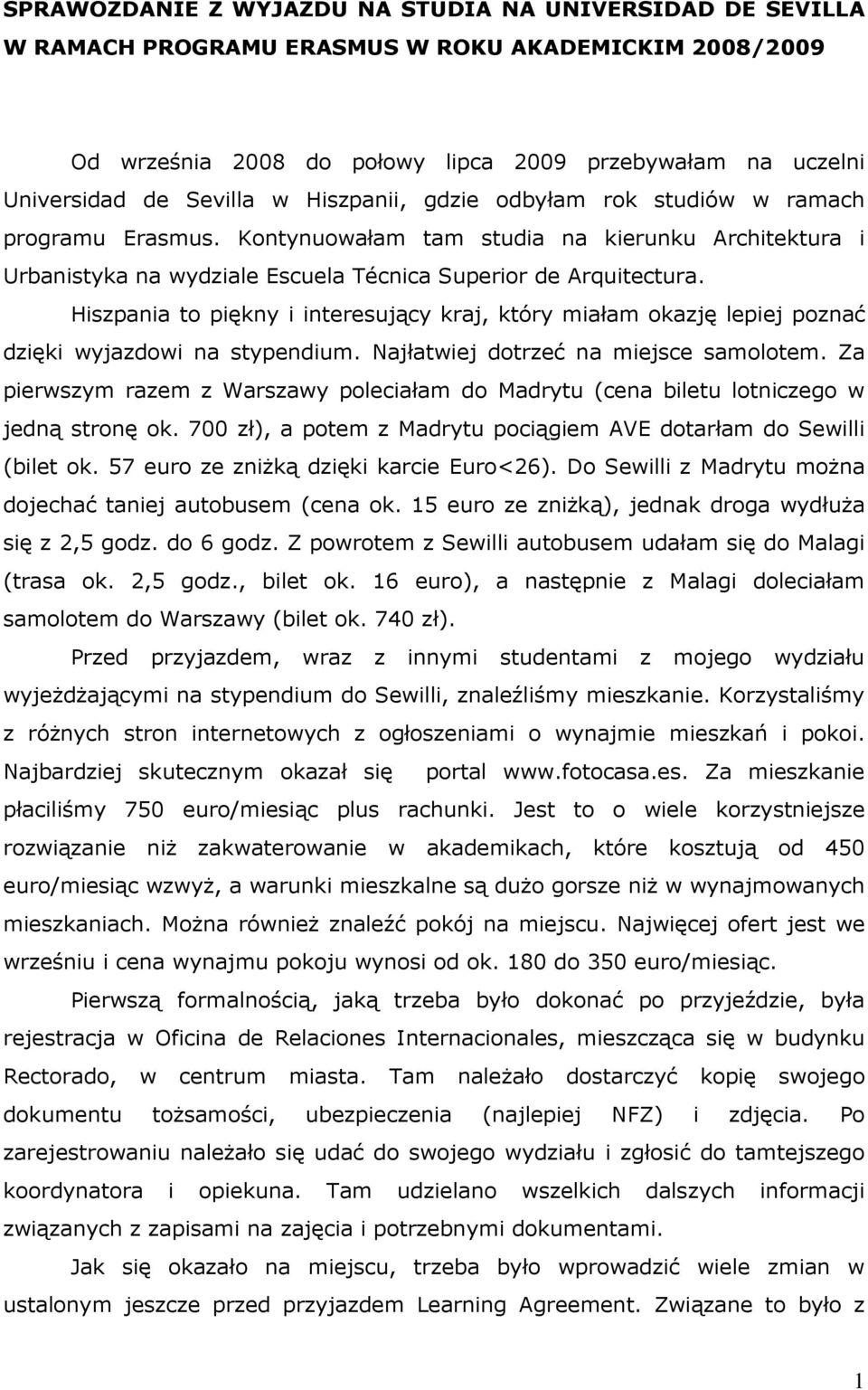 SPRAWOZDANIE Z WYJAZDU NA STUDIA NA UNIVERSIDAD DE SEVILLA W RAMACH PROGRAMU ERASMUS W ROKU AKADEMICKIM 2008/2009

Od września 2008 do połowy lipca 2009 przebywałam na uczelni Universidad de Sevilla w Hiszpanii, gdzie odbyłam rok studiów w ramach programu Erasmus. Kontynuowałam tam studia na kierunku Architektura i Urbanistyka na wydziale Escuela Técnica Superior de Arquitectura.

Hiszpania to piękny i interesujący kraj, który miałam okazję lepiej poznać dzięki wyjazdowi na stypendium. Najłatwiej dotrzeć na miejsce samolotem. Za pierwszym razem z Warszawy poleciałam do Madrytu (cena biletu lotniczego w jedną stronę ok. 700 zł), a potem z Madrytu pociągiem AVE dotarłam do Sewilli (bilet ok. 57 euro ze zniżką dzięki karcie Euro<26). Do Sewilli z Madrytu można dojechać taniej autobusem (cena ok. 15 euro ze zniżką), jednak droga wydłuża się z 2,5 godz. do 6 godz. Z powrotem z Sewilli autobusem udałam się do Malagi (trasa ok. 2,5 godz., bilet ok. 16 euro), a następnie z Malagi doleciałam samolotem do Warszawy (bilet ok. 740 zł).

Przed przyjazdem, wraz z innymi studentami z mojego wydziału wyjeżdżającymi na stypendium do Sewilli, znaleźliśmy mieszkanie. Korzystaliśmy z różnych stron internetowych z ogłoszeniami o wynajmie mieszkań i pokoi. Najbardziej skutecznym okazał się portal www.fotocasa.es. Za mieszkanie płaciliśmy 750 euro/miesiąc plus rachunki. Jest to o wiele korzystniejsze rozwiązanie niż zakwaterowanie w akademikach, które kosztują od 450 euro/miesiąc wzwyż, a warunki mieszkalne są dużo gorsze niż w wynajmowanych mieszkaniach. Można również znaleźć pokój na miejscu. Najwięcej ofert jest we wrześniu i cena wynajmu pokoju wynosi od ok. 180 do 350 euro/miesiąc.

Pierwszą formalnością, jaką trzeba było dokonać po przyjeździe, była rejestracja w Oficina de Relaciones Internacionales, mieszcząca się w budynku Rectorado, w centrum miasta. Tam należało dostarczyć kopię swojego dokumentu tożsamości, ubezpieczenia (najlepiej NFZ) i zdjęcia. Po zarejestrowaniu należało się udać do swojego wydziału i zgłosić do tamtejszego koordynatora i opiekuna. Tam udzielano wszelkich dalszych informacji związanych z zapisami na zajęcia i potrzebnymi dokumentami.

Jak się okazało na miejscu, trzeba było wprowadzić wiele zmian w ustalonym jeszcze przed przyjazdem Learning Agreement. Związane to było z

1